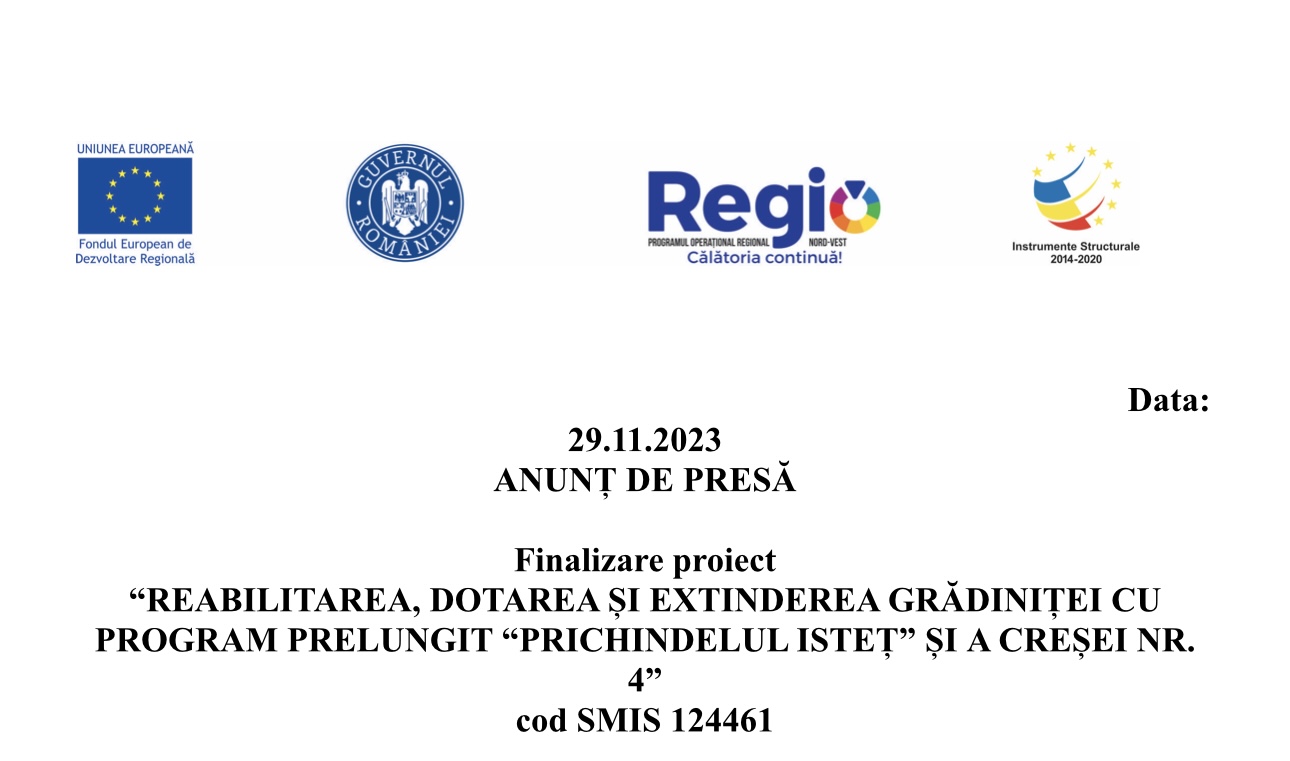 UNIUNEA EUROPEANĂ

Fondul European de Dezvoltare Regională

GUVERNUL ROMÂNIEI

Regio

PROGRAMUL OPERAȚIONAL REGIONAL NORD-VEST

Călătoria continuă!

Instrumente Structurale 2014-2020

Data:

29.11.2023
ANUNȚ DE PRESĂ

Finalizare proiect
"REABILITAREA, DOTAREA ȘI EXTINDEREA GRĂDINIȚEI CU PROGRAM PRELUNGIT "PRICHINDELUL ISTEȚ" ȘI A CREȘEI NR. 4"
cod SMIS 124461